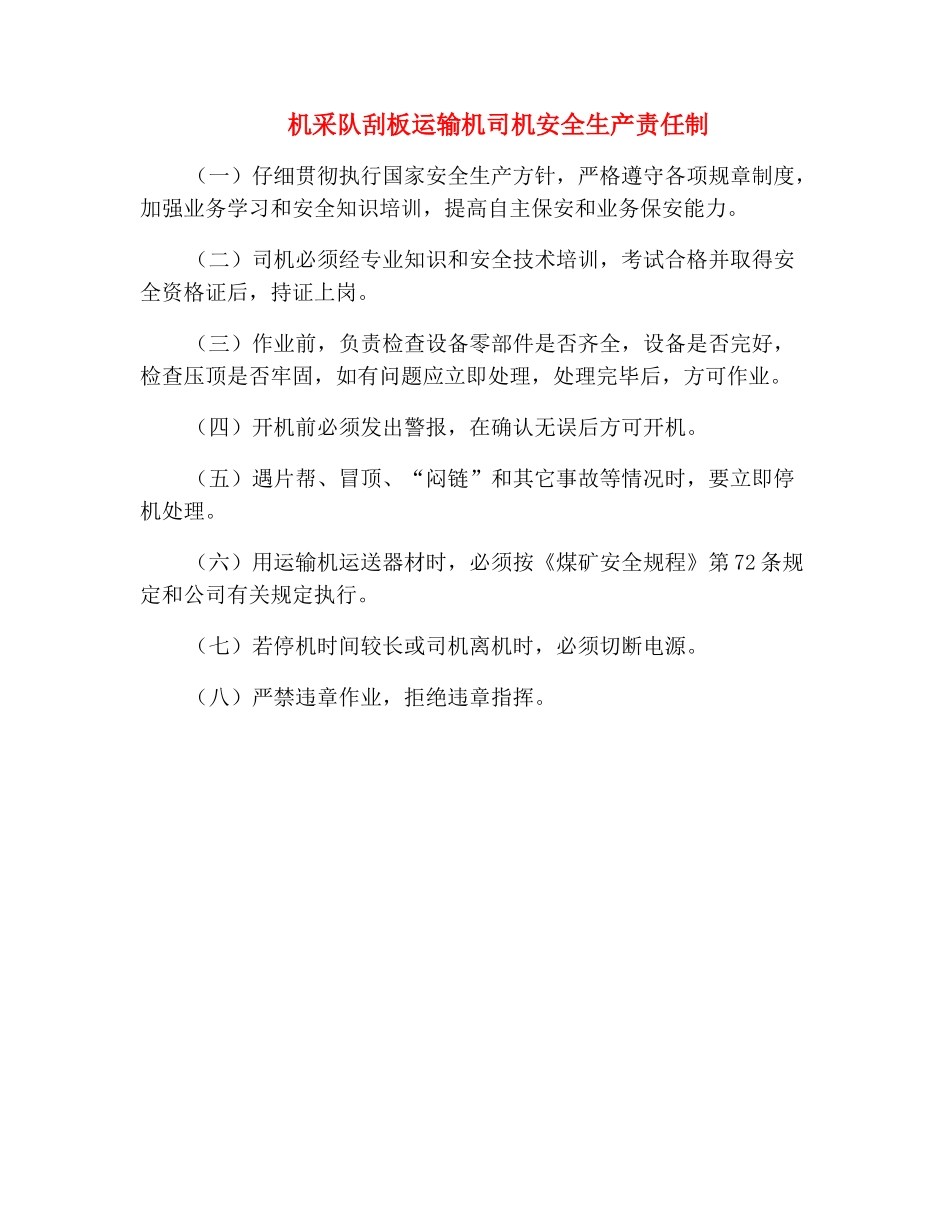 机采队刮板运输机司机安全生产责任制

（一）仔细贯彻执行国家安全生产方针，严格遵守各项规章制度，加强业务学习和安全知识培训，提高自主保安和业务保安能力。

（二）司机必须经专业知识和安全技术培训，考试合格并取得安全资格证后，持证上岗。

（三）作业前，负责检查设备零部件是否齐全，设备是否完好，检查压顶是否牢固，如有问题应立即处理，处理完毕后，方可作业。

（四）开机前必须发出警报，在确认无误后方可开机。

（五）遇片帮、冒顶、“闷链”和其它事故等情况时，要立即停机处理。

（六）用运输机运送器材时，必须按《煤矿安全规程》第72条规定和公司有关规定执行。

（七）若停机时间较长或司机离机时，必须切断电源。

（八）严禁违章作业，拒绝违章指挥。